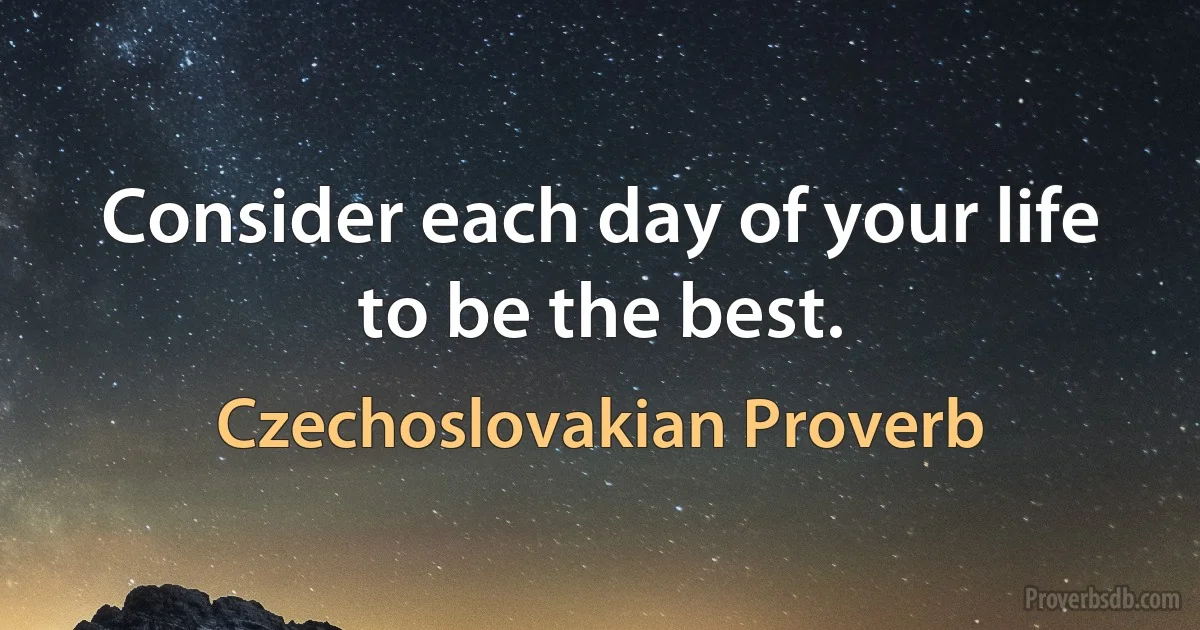 Consider each day of your life to be the best.

Czechoslovakian Proverb

Proverbsdb.com